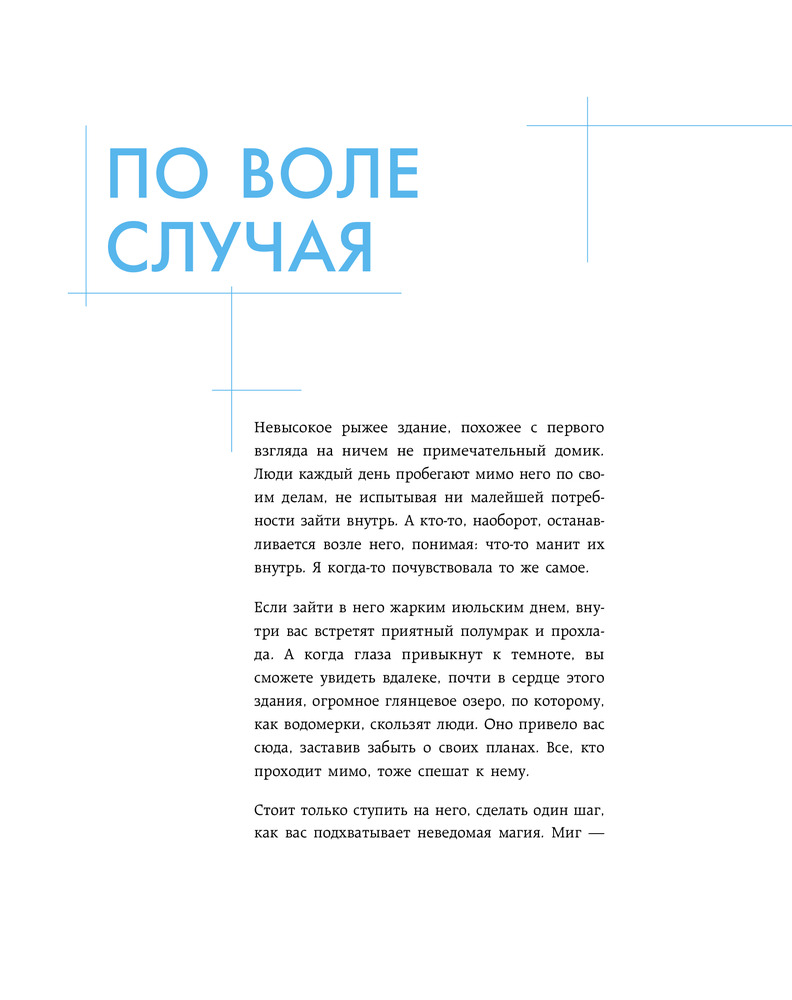 ПО ВОЛЕ СЛУЧАЯ

Невысокое рыжее здание, похожее с первого взгляда на ничем не примечательный домик. Люди каждый день пробегают мимо него по своим делам, не испытывая ни малейшей потребности зайти внутрь. А кто-то, наоборот, останавливается возле него, понимая: что-то манит их внутрь. Я когда-то почувствовала то же самое.

Если зайти в него жарким июльским днем, внутри вас встретят приятный полумрак и прохлада. А когда глаза привыкнут к темноте, вы сможете увидеть вдалеке, почти в сердце этого здания, огромное глянцевое озеро, по которому, как водомерки, скользят люди. Оно привело вас сюда, заставив забыть о своих планах. Все, кто проходит мимо, тоже спешат к нему.

Стоит только ступить на него, сделать один шаг, как вас подхватывает неведомая магия. Миг —